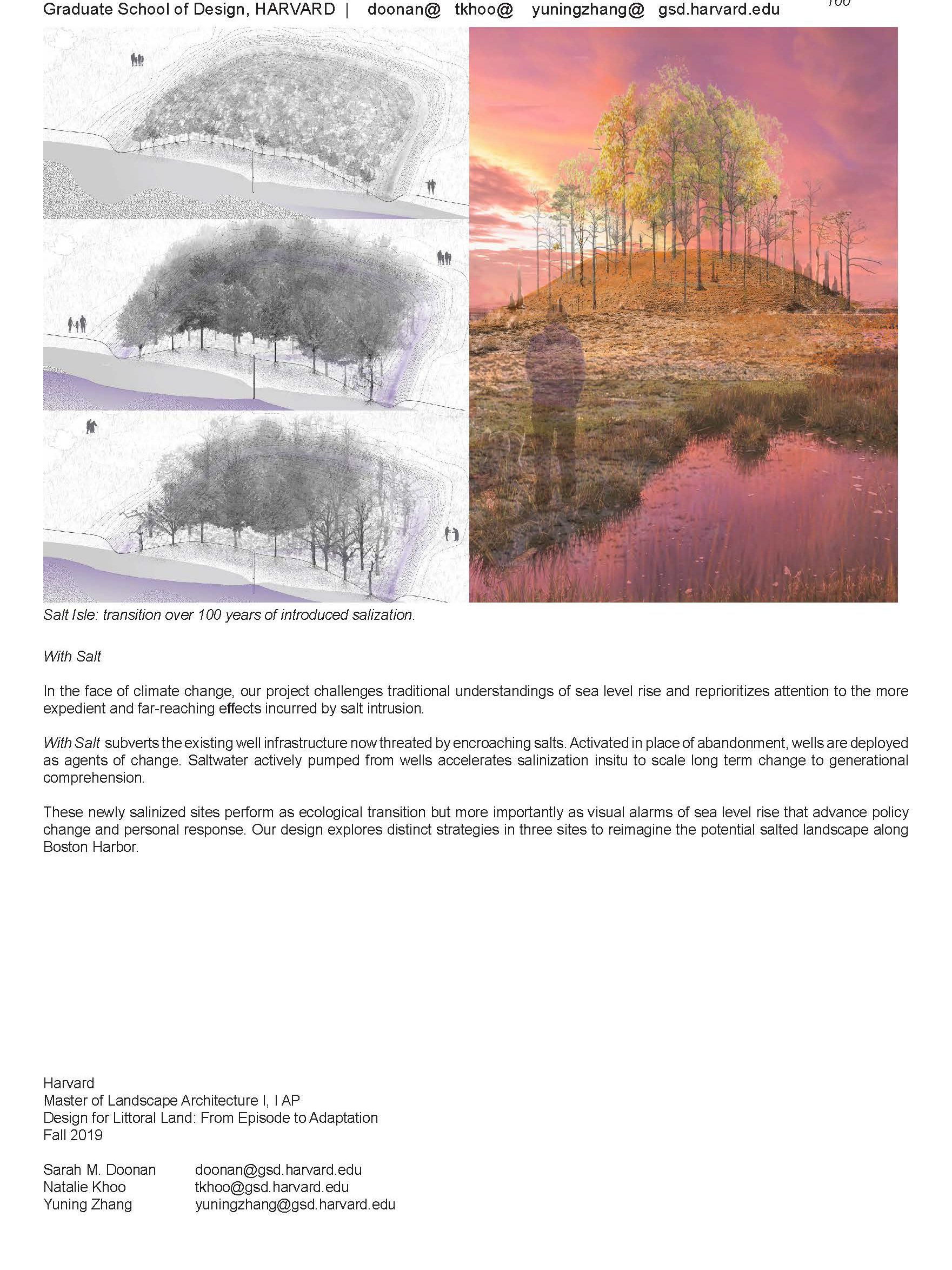 Graduate School of Design, HARVARD | doonan@ tkhoo@ yuningzhang@ gsd.harvard.edu

100

Salt Isle: transition over 100 years of introduced salization.

With Salt

In the face of climate change, our project challenges traditional understandings of sea level rise and reprioritizes attention to the more expedient and far-reaching effects incurred by salt intrusion.

With Salt subverts the existing well infrastructure now threated by encroaching salts. Activated in place of abandonment, wells are deployed as agents of change. Saltwater actively pumped from wells accelerates salinization insitu to scale long term change to generational comprehension.

These newly salinized sites perform as ecological transition but more importantly as visual alarms of sea level rise that advance policy change and personal response. Our design explores distinct strategies in three sites to reimagine the potential salted landscape along Boston Harbor.

Harvard
Master of Landscape Architecture I, I AP
Design for Littoral Land: From Episode to Adaptation
Fall 2019

Sarah M. Doonan doonan@gsd.harvard.edu
Natalie Khoo tkhoo@gsd.harvard.edu
Yuning Zhang yuningzhang@gsd.harvard.edu